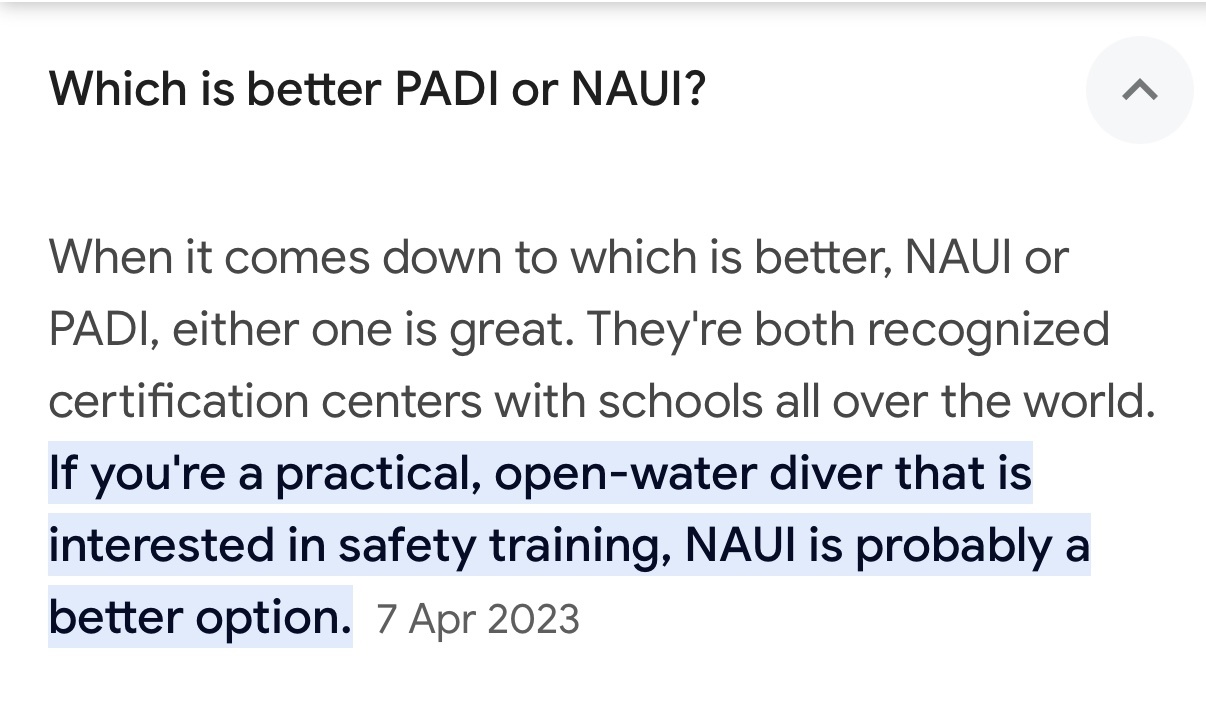 Which is better PADI or NAUI?

When it comes down to which is better, NAUI or PADI, either one is great. They're both recognized certification centers with schools all over the world. If you're a practical, open-water diver that is interested in safety training, NAUI is probably a better option. 7 Apr 2023